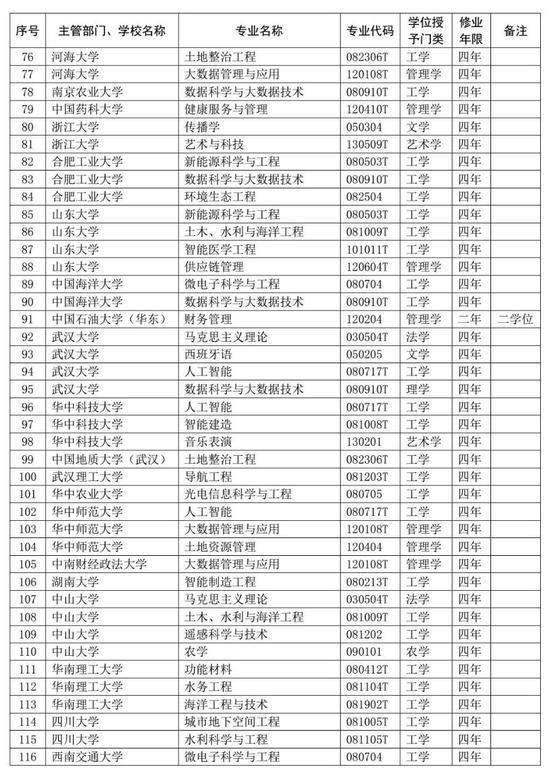 | 序号 | 主管部门、学校名称 | 专业名称 | 专业代码 | 学位授予门类 | 修业年限 | 备注 |
|---|---|---|---|---|---|---|
| 76 | 河海大学 | 土地整治工程 | 082306T | 工学 | 四年 | |
| 77 | 河海大学 | 大数据管理与应用 | 120108T | 管理学 | 四年 | |
| 78 | 南京农业大学 | 数据科学与大数据技术 | 080910T | 工学 | 四年 | |
| 79 | 中国药科大学 | 健康服务与管理 | 120410T | 管理学 | 四年 | |
| 80 | 浙江大学 | 传播学 | 050304 | 文学 | 四年 | |
| 81 | 浙江大学 | 艺术与科技 | 130509T | 艺术学 | 四年 | |
| 82 | 合肥工业大学 | 新能源科学与工程 | 080503T | 工学 | 四年 | |
| 83 | 合肥工业大学 | 数据科学与大数据技术 | 080910T | 工学 | 四年 | |
| 84 | 合肥工业大学 | 环境生态工程 | 082504 | 工学 | 四年 | |
| 85 | 山东大学 | 新能源科学与工程 | 080503T | 工学 | 四年 | |
| 86 | 山东大学 | 土木、水利与海洋工程 | 081009T | 工学 | 四年 | |
| 87 | 山东大学 | 智能医学工程 | 101011T | 工学 | 四年 | |
| 88 | 山东大学 | 供应链管理 | 120604T | 管理学 | 四年 | |
| 89 | 中国海洋大学 | 微电子科学与工程 | 080704 | 工学 | 四年 | |
| 90 | 中国海洋大学 | 数据科学与大数据技术 | 080910T | 工学 | 四年 | |
| 91 | 中国石油大学（华东） | 财务管理 | 120204 | 管理学 | 二年 | 二学位 |
| 92 | 武汉大学 | 马克思主义理论 | 030504T | 法学 | 四年 | |
| 93 | 武汉大学 | 西班牙语 | 050205 | 文学 | 四年 | |
| 94 | 武汉大学 | 人工智能 | 080717T | 工学 | 四年 | |
| 95 | 武汉大学 | 数据科学与大数据技术 | 080910T | 理学 | 四年 | |
| 96 | 华中科技大学 | 人工智能 | 080717T | 工学 | 四年 | |
| 97 | 华中科技大学 | 智能建造 | 081008T | 工学 | 四年 | |
| 98 | 华中科技大学 | 音乐表演 | 130201 | 艺术学 | 四年 | |
| 99 | 中国地质大学（武汉） | 土地整治工程 | 082306T | 工学 | 四年 | |
| 100 | 武汉理工大学 | 导航工程 | 081203T | 工学 | 四年 | |
| 101 | 华中农业大学 | 光电信息科学与工程 | 080705 | 工学 | 四年 | |
| 102 | 华中师范大学 | 人工智能 | 080717T | 工学 | 四年 | |
| 103 | 华中师范大学 | 大数据管理与应用 | 120108T | 管理学 | 四年 | |
| 104 | 华中师范大学 | 土地资源管理 | 120404 | 管理学 | 四年 | |
| 105 | 中南财经政法大学 | 大数据管理与应用 | 120108T | 管理学 | 四年 | |
| 106 | 湖南大学 | 智能制造工程 | 080213T | 工学 | 四年 | |
| 107 | 中山大学 | 马克思主义理论 | 030504T | 法学 | 四年 | |
| 108 | 中山大学 | 土木、水利与海洋工程 | 081009T | 工学 | 四年 | |
| 109 | 中山大学 | 遥感科学与技术 | 081202 | 工学 | 四年 | |
| 110 | 中山大学 | 农学 | 090101 | 农学 | 四年 | |
| 111 | 华南理工大学 | 功能材料 | 080412T | 工学 | 四年 | |
| 112 | 华南理工大学 | 水务工程 | 081104T | 工学 | 四年 | |
| 113 | 华南理工大学 | 海洋工程与技术 | 081902T | 工学 | 四年 | |
| 114 | 四川大学 | 城市地下空间工程 | 081005T | 工学 | 四年 | |
| 115 | 四川大学 | 水利科学与工程 | 081105T | 工学 | 四年 | |
| 116 | 西南交通大学 | 微电子科学与工程 | 080704 | 工学 | 四年 | |